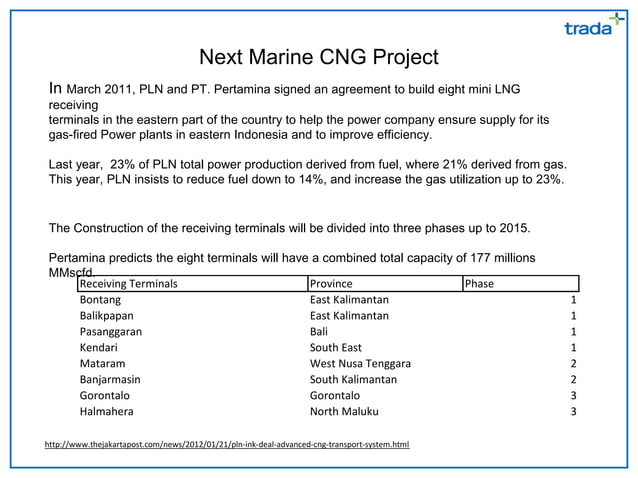 trada

Next Marine CNG Project

In March 2011, PLN and PT. Pertamina signed an agreement to build eight mini LNG receiving terminals in the eastern part of the country to help the power company ensure supply for its gas-fired Power plants in eastern Indonesia and to improve efficiency.

Last year, 23% of PLN total power production derived from fuel, where 21% derived from gas. This year, PLN insists to reduce fuel down to 14%, and increase the gas utilization up to 23%.

The Construction of the receiving terminals will be divided into three phases up to 2015.

Pertamina predicts the eight terminals will have a combined total capacity of 177 millions MMscfd.

| Receiving Terminals | Province | Phase |
|---|---|---|
| Bontang | East Kalimantan | 1 |
| Balikpapan | East Kalimantan | 1 |
| Pasanggaran | Bali | 1 |
| Kendari | South East | 1 |
| Mataram | West Nusa Tenggara | 2 |
| Banjarmasin | South Kalimantan | 2 |
| Gorontalo | Gorontalo | 3 |
| Halmahera | North Maluku | 3 |

http://www.thejakartapost.com/news/2012/01/21/pln-ink-deal-advanced-cng-transport-system.html